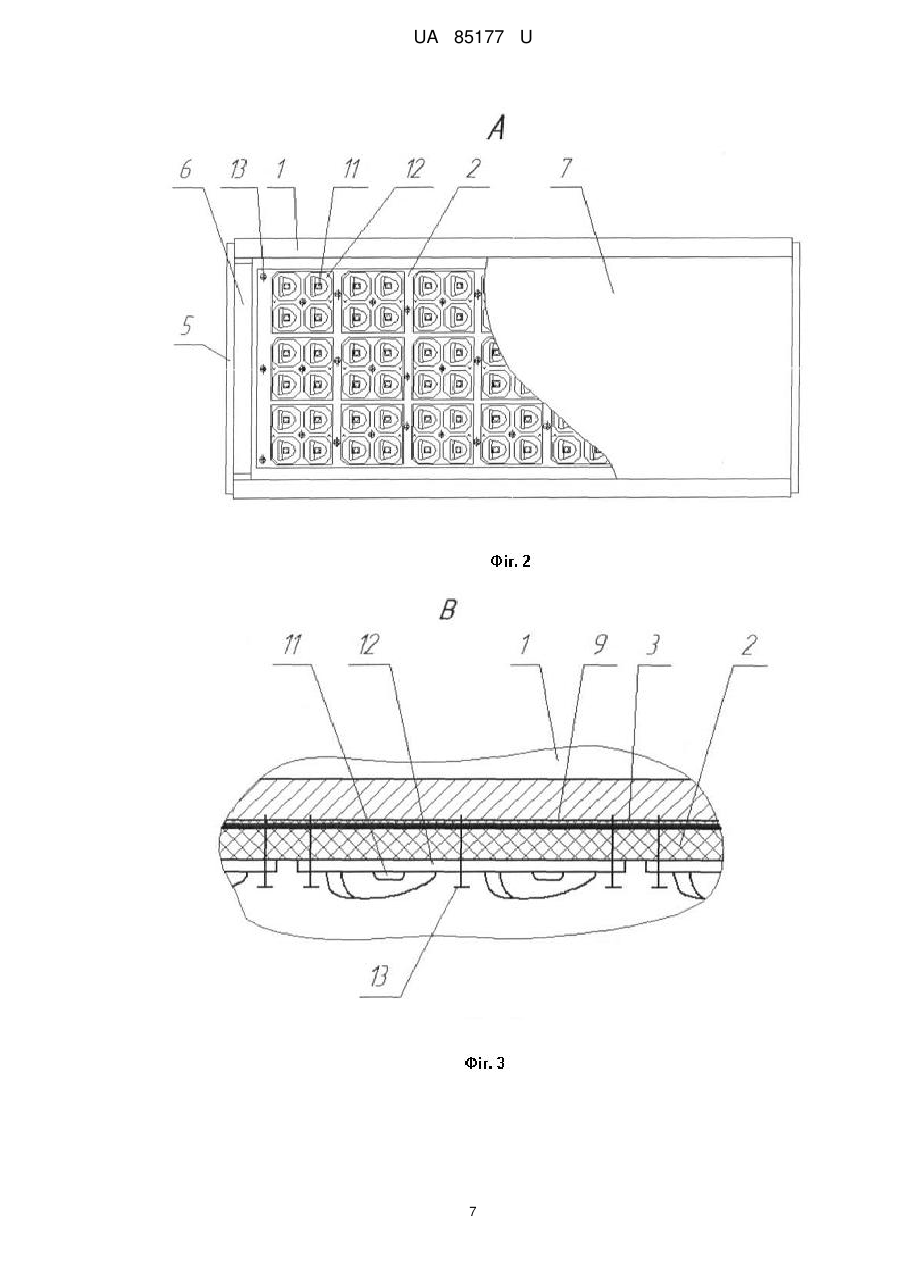 UA 85177 U

A

6 13 1 11 12 2 7

5

Фіг. 2

B

11 12 1 9 3 2

13

Фіг. 3

7